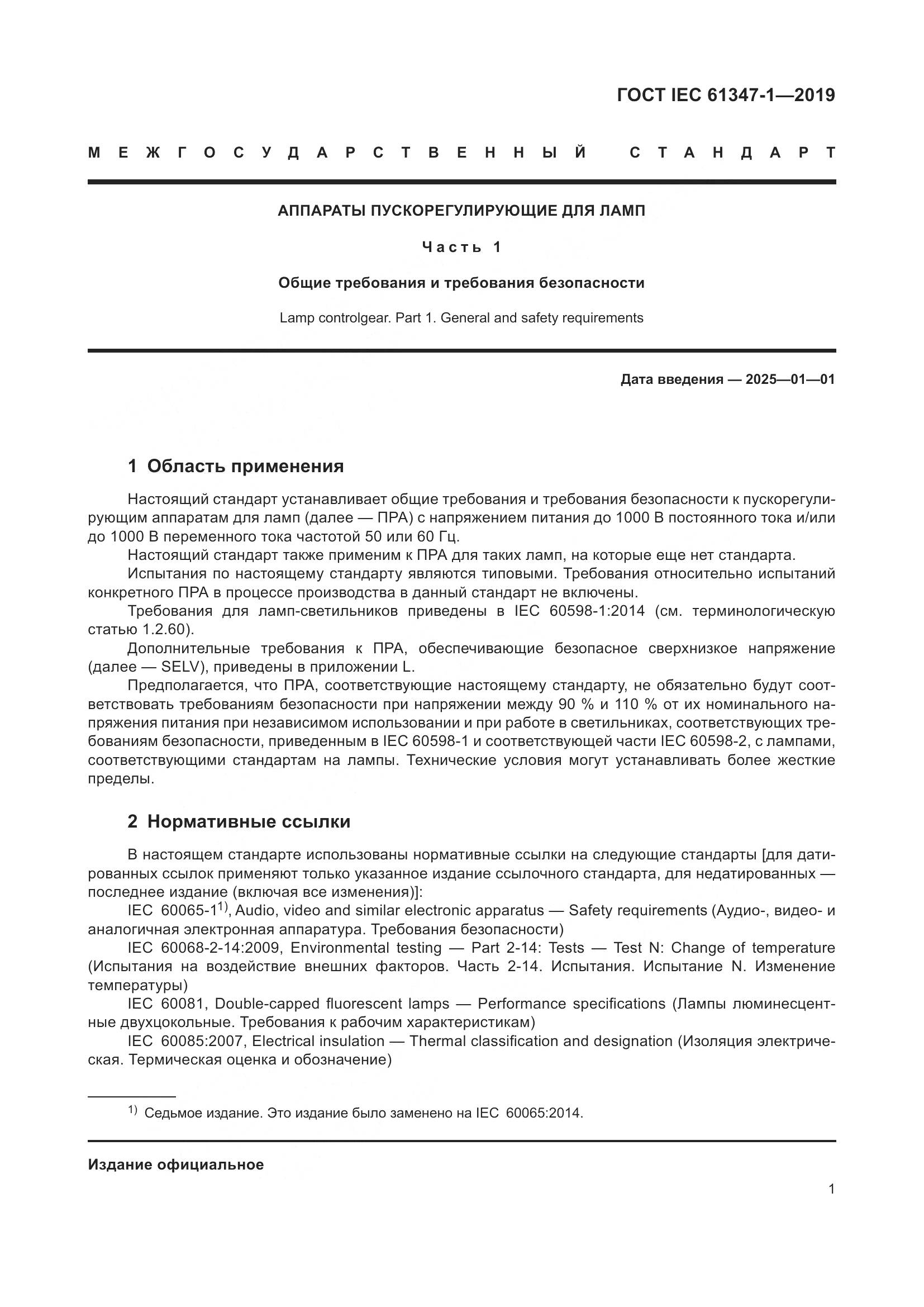 ГОСТ IEC 61347-1—2019

МЕЖГОСУДАРСТВЕННЫЙ СТАНДАРТ

АППАРАТЫ ПУСКОРЕГУЛИРУЮЩИЕ ДЛЯ ЛАМП

Часть 1

Общие требования и требования безопасности

Lamp controlgear. Part 1. General and safety requirements

Дата введения — 2025—01—01

1 Область применения

Настоящий стандарт устанавливает общие требования и требования безопасности к пускорегулирующим аппаратам для ламп (далее — ПРА) с напряжением питания до 1000 В постоянного тока и/или до 1000 В переменного тока частотой 50 или 60 Гц.

Настоящий стандарт также применим к ПРА для таких ламп, на которые еще нет стандарта.

Испытания по настоящему стандарту являются типовыми. Требования относительно испытаний конкретного ПРА в процессе производства в данный стандарт не включены.

Требования для ламп-светильников приведены в IEC 60598-1:2014 (см. терминологическую статью 1.2.60).

Дополнительные требования к ПРА, обеспечивающие безопасное сверхнизкое напряжение (далее — SELV), приведены в приложении L.

Предполагается, что ПРА, соответствующие настоящему стандарту, не обязательно будут соответствовать требованиям безопасности при напряжении между 90 % и 110 % от их номинального напряжения питания при независимом использовании и при работе в светильниках, соответствующих требованиям безопасности, приведенным в IEC 60598-1 и соответствующей части IEC 60598-2, с лампами, соответствующими стандартам на лампы. Технические условия могут устанавливать более жесткие пределы.

2 Нормативные ссылки

В настоящем стандарте использованы нормативные ссылки на следующие стандарты [для датированных ссылок применяют только указанное издание ссылочного стандарта, для недатированных — последнее издание (включая все изменения)]:

IEC 60065-1$^{1)}$, Audio, video and similar electronic apparatus — Safety requirements (Аудио-, видео- и аналогичная электронная аппаратура. Требования безопасности)

IEC 60068-2-14:2009, Environmental testing — Part 2-14: Tests — Test N: Change of temperature (Испытания на воздействие внешних факторов. Часть 2-14. Испытания. Испытание N. Изменение температуры)

IEC 60081, Double-capped fluorescent lamps — Performance specifications (Лампы люминесцентные двухцокольные. Требования к рабочим характеристикам)

IEC 60085:2007, Electrical insulation — Thermal classification and designation (Изоляция электрическая. Термическая оценка и обозначение)

$^{1)}$ Седьмое издание. Это издание было заменено на IEC 60065:2014.

Издание официальное

1